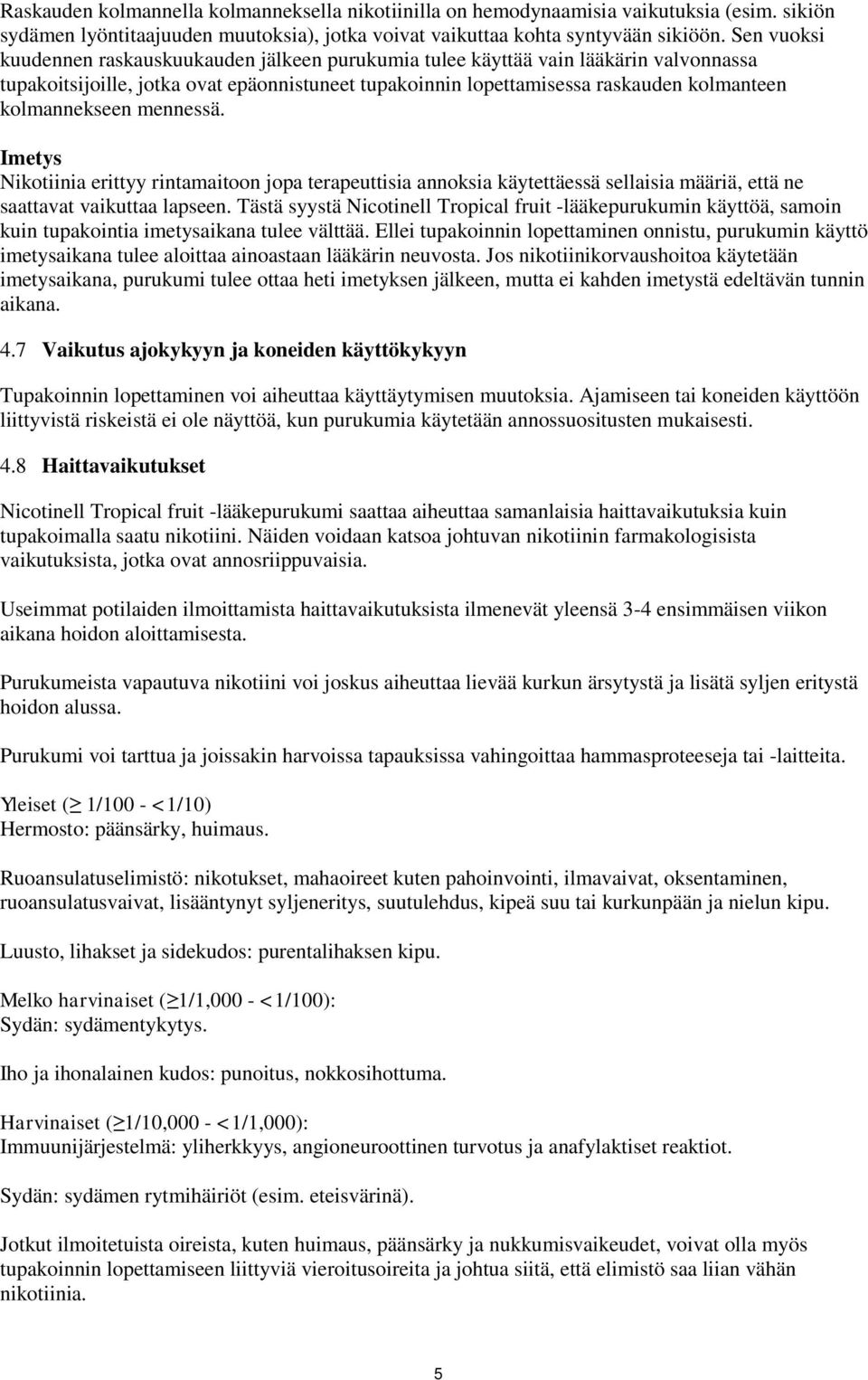 Raskauden kolmannella kolmanneksella nikotiinilla on hemodynaamisia vaikutuksia (esim. sikiön sydämen lyöntitaajuuden muutoksia), jotka voivat vaikuttaa kohta syntyvään sikiöön. Sen vuoksi kuudennen raskauskuukauden jälkeen purukumia tulee käyttää vain lääkärin valvonnassa tupakoitsijoille, jotka ovat epäonnistuneet tupakoinnin lopettamisessa raskauden kolmanteen kolmannekseen mennessä.

Imetys
Nikotiinia erittyy rintamaitoon jopa terapeuttisia annoksia käytettäessä sellaisia määriä, että ne saattavat vaikuttaa lapseen. Tästä syystä Nicotinell Tropical fruit -lääkepurukumin käyttöä, samoin kuin tupakointia imetysaikana tulee välttää. Ellei tupakoinnin lopettaminen onnistu, purukumin käyttö imetysaikana tulee aloittaa ainoastaan lääkärin neuvosta. Jos nikotiinikorvaushoitoa käytetään imetysaikana, purukumi tulee ottaa heti imetyksen jälkeen, mutta ei kahden imetystä edeltävän tunnin aikana.

4.7 Vaikutus ajokykyyn ja koneiden käyttökykyyn

Tupakoinnin lopettaminen voi aiheuttaa käyttäytymisen muutoksia. Ajamiseen tai koneiden käyttöön liittyvistä riskeistä ei ole näyttöä, kun purukumia käytetään annossuositusten mukaisesti.

4.8 Haittavaikutukset

Nicotinell Tropical fruit -lääkepurukumi saattaa aiheuttaa samanlaisia haittavaikutuksia kuin tupakoimalla saatu nikotiini. Näiden voidaan katsoa johtuvan nikotiinin farmakologisista vaikutuksista, jotka ovat annosriippuvaisia.

Useimmat potilaiden ilmoittamista haittavaikutuksista ilmenevät yleensä 3-4 ensimmäisen viikon aikana hoidon aloittamisesta.

Purukumeista vapautuva nikotiini voi joskus aiheuttaa lievää kurkun ärsytystä ja lisätä syljen eritystä hoidon alussa.

Purukumi voi tarttua ja joissakin harvoissa tapauksissa vahingoittaa hammasproteeseja tai -laitteita.

Yleiset ($\geq$ 1/100 - < 1/10)
Hermosto: päänsärky, huimaus.

Ruoansulatuselimistö: nikotukset, mahaoireet kuten pahoinvointi, ilmavaivat, oksentaminen, ruoansulatusvaivat, lisääntynyt syljeneritys, suutulehdus, kipeä suu tai kurkunpään ja nielun kipu.

Luusto, lihakset ja sidekudos: purentalihaksen kipu.

Melko harvinaiset ($\geq$1/1,000 - < 1/100):
Sydän: sydämentykytys.

Iho ja ihonalainen kudos: punoitus, nokkosihottuma.

Harvinaiset ($\geq$1/10,000 - < 1/1,000):
Immuunijärjestelmä: yliherkkyys, angioneuroottinen turvotus ja anafylaktiset reaktiot.

Sydän: sydämen rytmihäiriöt (esim. eteisvärinä).

Jotkut ilmoitetuista oireista, kuten huimaus, päänsärky ja nukkumisvaikeudet, voivat olla myös tupakoinnin lopettamiseen liittyviä vieroitusoireita ja johtua siitä, että elimistö saa liian vähän nikotiinia.

5